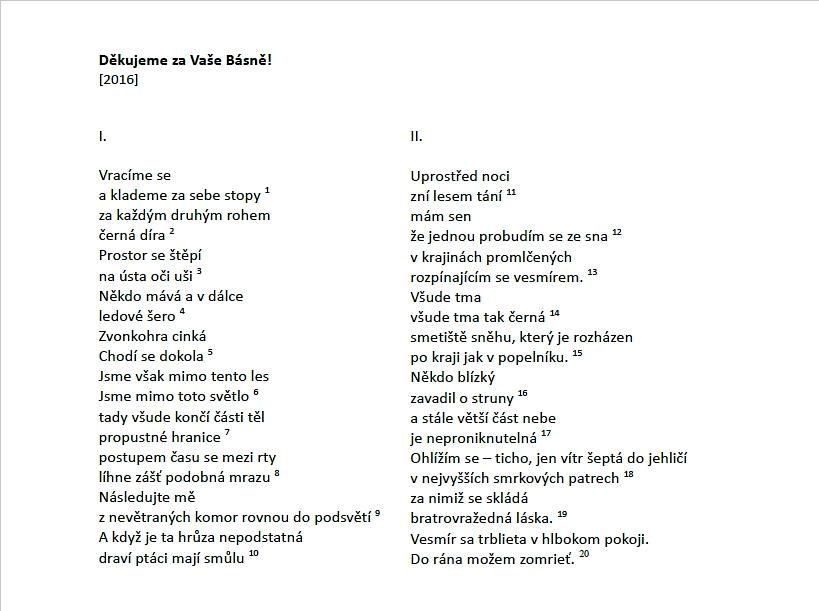 **Děkujeme za Vaše Básně!**
[2016]

I.

Vracíme se
a klademe za sebe stopy $^{1}$
za každým druhým rohem
černá díra $^{2}$
Prostor se štěpí
na ústa oči uši $^{3}$
Někdo mává a v dálce
ledové šero $^{4}$
Zvonkohra cinká
Chodí se dokola $^{5}$
Jsme však mimo tento les
Jsme mimo toto světlo $^{6}$
tady všude končí části těl
propustné hranice $^{7}$
postupem času se mezi rty
líhne zášť podobná mrazu $^{8}$
Následujte mě
z nevětraných komor rovnou do podsvětí $^{9}$
A když je ta hrůza nepodstatná
draví ptáci mají smůlu $^{10}$

II.

Uprostřed noci
zní lesem tání $^{11}$
mám sen
že jednou probudím se ze sna $^{12}$
v krajinách promlčených
rozpínajícím se vesmírem. $^{13}$
Všude tma
všude tma tak černá $^{14}$
smetiště sněhu, který je rozházen
po kraji jak v popelníku. $^{15}$
Někdo blízký
zavadil o struny $^{16}$
a stále větší část nebe
je neproniknutelná $^{17}$
Ohlížím se – ticho, jen vítr šeptá do jehličí
v nejvyšších smrkových patrech $^{18}$
za nimiž se skládá
bratrovražedná láska. $^{19}$
Vesmír sa trblieta v hlbokom pokoji.
Do rána možem zomrieť. $^{20}$